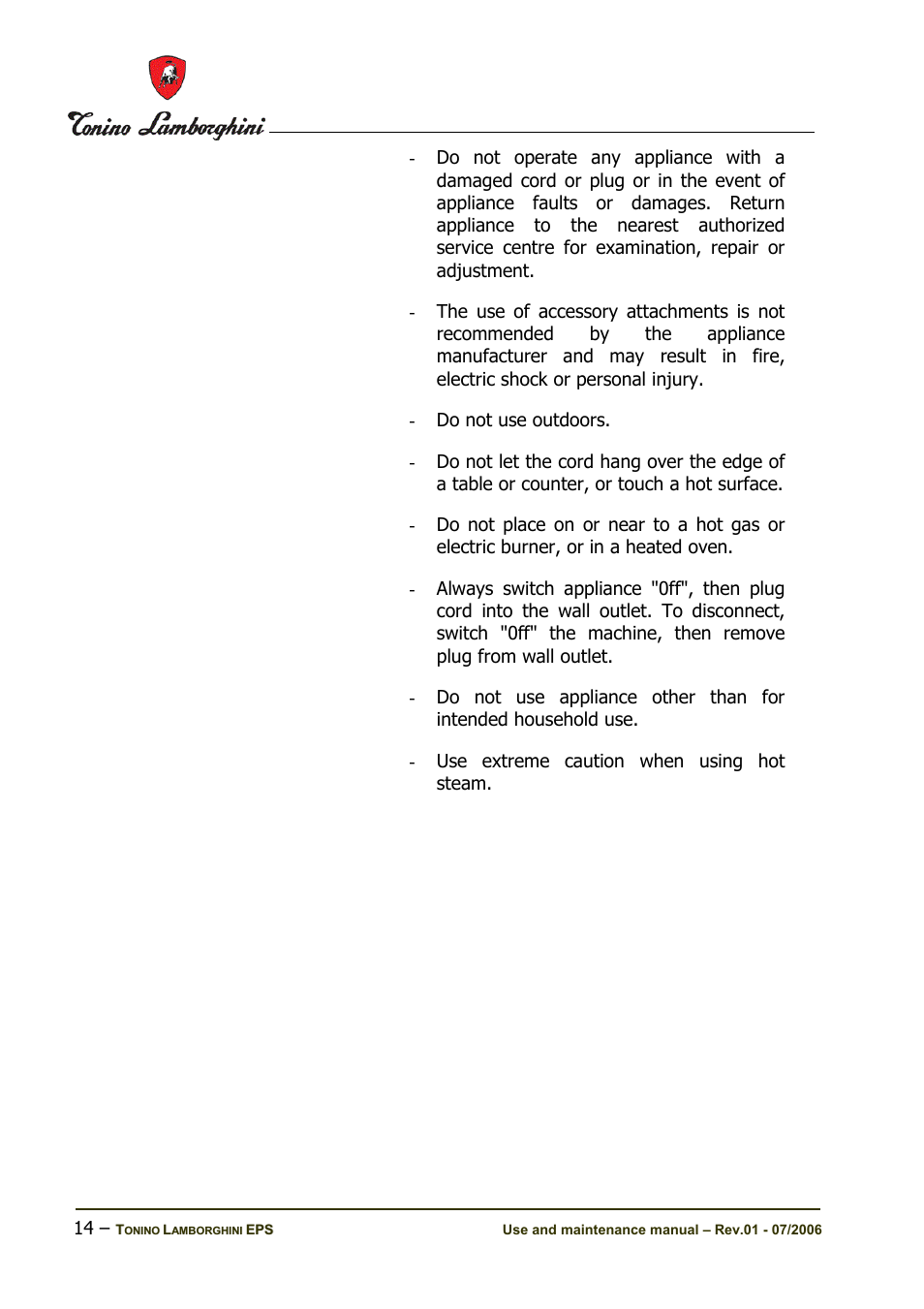 Tonino Lamborghini

- Do not operate any appliance with a damaged cord or plug or in the event of appliance faults or damages. Return appliance to the nearest authorized service centre for examination, repair or adjustment.

- The use of accessory attachments is not recommended by the appliance manufacturer and may result in fire, electric shock or personal injury.

- Do not use outdoors.

- Do not let the cord hang over the edge of a table or counter, or touch a hot surface.

- Do not place on or near to a hot gas or electric burner, or in a heated oven.

- Always switch appliance "0ff", then plug cord into the wall outlet. To disconnect, switch "0ff" the machine, then remove plug from wall outlet.

- Do not use appliance other than for intended household use.

- Use extreme caution when using hot steam.

14 – TONINO LAMBORGHINI EPS

Use and maintenance manual – Rev.01 - 07/2006